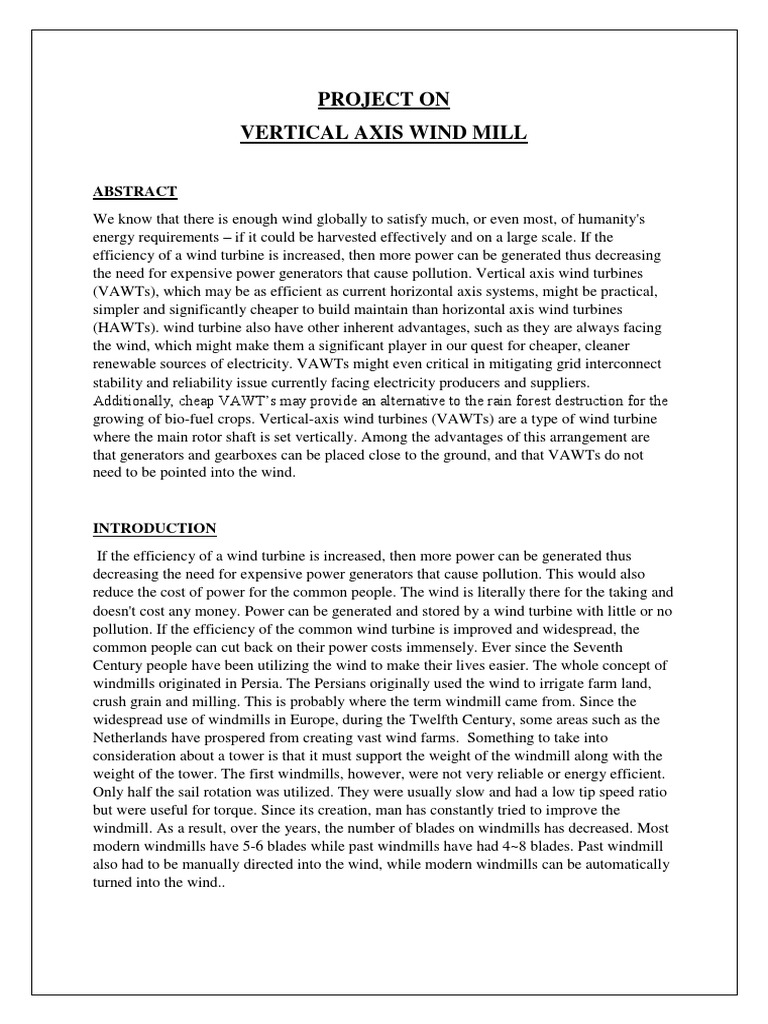 PROJECT ON

VERTICAL AXIS WIND MILL

ABSTRACT

We know that there is enough wind globally to satisfy much, or even most, of humanity's energy requirements – if it could be harvested effectively and on a large scale. If the efficiency of a wind turbine is increased, then more power can be generated thus decreasing the need for expensive power generators that cause pollution. Vertical axis wind turbines (VAWTs), which may be as efficient as current horizontal axis systems, might be practical, simpler and significantly cheaper to build maintain than horizontal axis wind turbines (HAWTs). wind turbine also have other inherent advantages, such as they are always facing the wind, which might make them a significant player in our quest for cheaper, cleaner renewable sources of electricity. VAWTs might even critical in mitigating grid interconnect stability and reliability issue currently facing electricity producers and suppliers. Additionally, cheap VAWT's may provide an alternative to the rain forest destruction for the growing of bio-fuel crops. Vertical-axis wind turbines (VAWTs) are a type of wind turbine where the main rotor shaft is set vertically. Among the advantages of this arrangement are that generators and gearboxes can be placed close to the ground, and that VAWTs do not need to be pointed into the wind.

INTRODUCTION

If the efficiency of a wind turbine is increased, then more power can be generated thus decreasing the need for expensive power generators that cause pollution. This would also reduce the cost of power for the common people. The wind is literally there for the taking and doesn't cost any money. Power can be generated and stored by a wind turbine with little or no pollution. If the efficiency of the common wind turbine is improved and widespread, the common people can cut back on their power costs immensely. Ever since the Seventh Century people have been utilizing the wind to make their lives easier. The whole concept of windmills originated in Persia. The Persians originally used the wind to irrigate farm land, crush grain and milling. This is probably where the term windmill came from. Since the widespread use of windmills in Europe, during the Twelfth Century, some areas such as the Netherlands have prospered from creating vast wind farms. Something to take into consideration about a tower is that it must support the weight of the windmill along with the weight of the tower. The first windmills, however, were not very reliable or energy efficient. Only half the sail rotation was utilized. They were usually slow and had a low tip speed ratio but were useful for torque. Since its creation, man has constantly tried to improve the windmill. As a result, over the years, the number of blades on windmills has decreased. Most modern windmills have 5-6 blades while past windmills have had 4~8 blades. Past windmill also had to be manually directed into the wind, while modern windmills can be automatically turned into the wind..